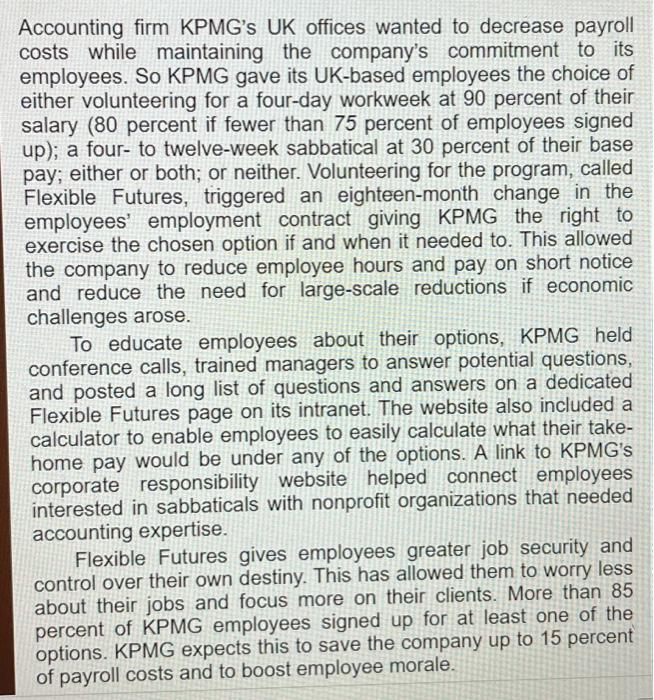 Accounting firm KPMG's UK offices wanted to decrease payroll costs while maintaining the company's commitment to its employees. So KPMG gave its UK-based employees the choice of either volunteering for a four-day workweek at 90 percent of their salary (80 percent if fewer than 75 percent of employees signed up); a four- to twelve-week sabbatical at 30 percent of their base pay; either or both; or neither. Volunteering for the program, called Flexible Futures, triggered an eighteen-month change in the employees' employment contract giving KPMG the right to exercise the chosen option if and when it needed to. This allowed the company to reduce employee hours and pay on short notice and reduce the need for large-scale reductions if economic challenges arose.

To educate employees about their options, KPMG held conference calls, trained managers to answer potential questions, and posted a long list of questions and answers on a dedicated Flexible Futures page on its intranet. The website also included a calculator to enable employees to easily calculate what their take-home pay would be under any of the options. A link to KPMG's corporate responsibility website helped connect employees interested in sabbaticals with nonprofit organizations that needed accounting expertise.

Flexible Futures gives employees greater job security and control over their own destiny. This has allowed them to worry less about their jobs and focus more on their clients. More than 85 percent of KPMG employees signed up for at least one of the options. KPMG expects this to save the company up to 15 percent of payroll costs and to boost employee morale.